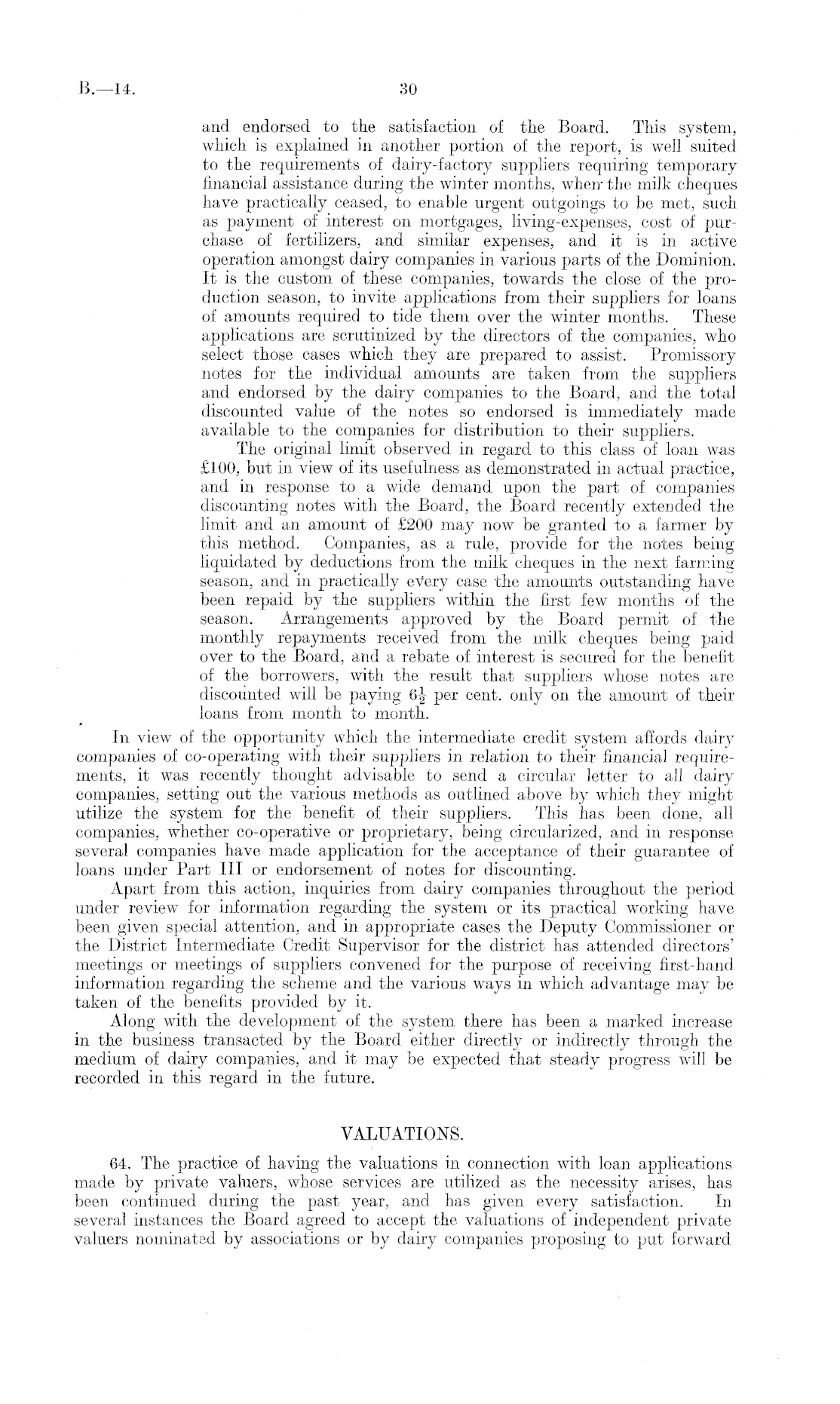 B.—14.

30

and endorsed to the satisfaction of the Board. This system, which is explained in another portion of the report, is well suited to the requirements of dairy-factory suppliers requiring temporary financial assistance during the winter months, when the milk cheques have practically ceased, to enable urgent outgoings to be met, such as payment of interest on mortgages, living-expenses, cost of purchase of fertilizers, and similar expenses, and it is in active operation amongst dairy companies in various parts of the Dominion. It is the custom of these companies, towards the close of the production season, to invite applications from their suppliers for loans of amounts required to tide them over the winter months. These applications are scrutinized by the directors of the companies, who select those cases which they are prepared to assist. Promissory notes for the individual amounts are taken from the suppliers and endorsed by the dairy companies to the Board, and the total discounted value of the notes so endorsed is immediately made available to the companies for distribution to their suppliers.

The original limit observed in regard to this class of loan was £100, but in view of its usefulness as demonstrated in actual practice, and in response to a wide demand upon the part of companies discounting notes with the Board, the Board recently extended the limit and an amount of £200 may now be granted to a farmer by this method. Companies, as a rule, provide for the notes being liquidated by deductions from the milk cheques in the next farming season, and in practically every case the amounts outstanding have been repaid by the suppliers within the first few months of the season. Arrangements approved by the Board permit of the monthly repayments received from the milk cheques being paid over to the Board, and a rebate of interest is secured for the benefit of the borrowers, with the result that suppliers whose notes are discounted will be paying $6\frac{1}{2}$ per cent. only on the amount of their loans from month to month.

In view of the opportunity which the intermediate credit system affords dairy companies of co-operating with their suppliers in relation to their financial requirements, it was recently thought advisable to send a circular letter to all dairy companies, setting out the various methods as outlined above by which they might utilize the system for the benefit of their suppliers. This has been done, all companies, whether co-operative or proprietary, being circularized, and in response several companies have made application for the acceptance of their guarantee of loans under Part III or endorsement of notes for discounting.

Apart from this action, inquiries from dairy companies throughout the period under review for information regarding the system or its practical working have been given special attention, and in appropriate cases the Deputy Commissioner or the District Intermediate Credit Supervisor for the district has attended directors' meetings or meetings of suppliers convened for the purpose of receiving first-hand information regarding the scheme and the various ways in which advantage may be taken of the benefits provided by it.

Along with the development of the system there has been a marked increase in the business transacted by the Board either directly or indirectly through the medium of dairy companies, and it may be expected that steady progress will be recorded in this regard in the future.

VALUATIONS.

64. The practice of having the valuations in connection with loan applications made by private valuers, whose services are utilized as the necessity arises, has been continued during the past year, and has given every satisfaction. In several instances the Board agreed to accept the valuations of independent private valuers nominated by associations or by dairy companies proposing to put forward